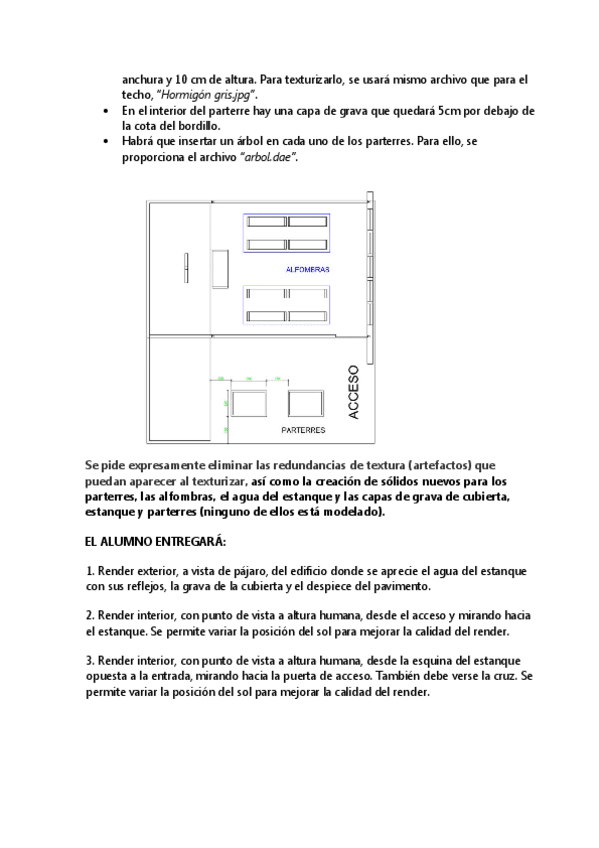 anchura y 10 cm de altura. Para texturizarlo, se usará mismo archivo que para el techo, "Hormigón gris.jpg".

• En el interior del parterre hay una capa de grava que quedará 5cm por debajo de la cota del bordillo.
• Habrá que insertar un árbol en cada uno de los parterres. Para ello, se proporciona el archivo "arbol.dae".

ALFOMBRAS

ACCESO

PARTERRES

Se pide expresamente eliminar las redundancias de textura (artefactos) que puedan aparecer al texturizar, así como la creación de sólidos nuevos para los parterres, las alfombras, el agua del estanque y las capas de grava de cubierta, estanque y parterres (ninguno de ellos está modelado).

EL ALUMNO ENTREGARÁ:

1. Render exterior, a vista de pájaro, del edificio donde se aprecie el agua del estanque con sus reflejos, la grava de la cubierta y el despiece del pavimento.

2. Render interior, con punto de vista a altura humana, desde el acceso y mirando hacia el estanque. Se permite variar la posición del sol para mejorar la calidad del render.

3. Render interior, con punto de vista a altura humana, desde la esquina del estanque opuesta a la entrada, mirando hacia la puerta de acceso. También debe verse la cruz. Se permite variar la posición del sol para mejorar la calidad del render.